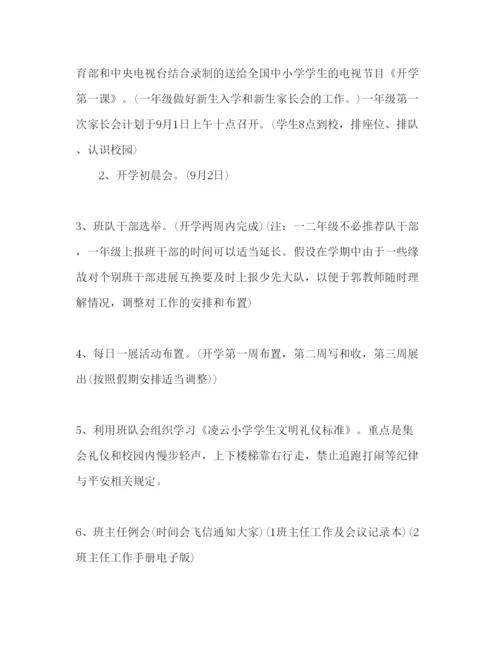 育部和中央电视台结合录制的送给全国中小学学生的电视节目《开学第一课》。(一年级做好新生入学和新生家长会的工作。)一年级第一次家长会计划于9月1日上午十点召开。(学生8点到校，排座位、排队、认识校园)

2、开学初晨会。(9月2日)

3、班队干部选举。(开学两周内完成)(注：一二年级不必推荐队干部，一年级上报班干部的时间可以适当延长。假设在学期中由于一些缘故对个别班干部进展互换要及时上报少先大队，以便于郭教师随时理解情况，调整对工作的安排和布置)

4、每日一展活动布置。(开学第一周布置，第二周写和收，第三周展出(按照假期安排适当调整))

5、利用班队会组织学习《凌云小学学生文明礼仪标准》。重点是集会礼仪和校园内慢步轻声，上下楼梯靠右行走，禁止追跑打闹等纪律与平安相关规定。

6、班主任例会(时间会飞信通知大家)(1班主任工作及会议记录本)(2班主任工作手册电子版)